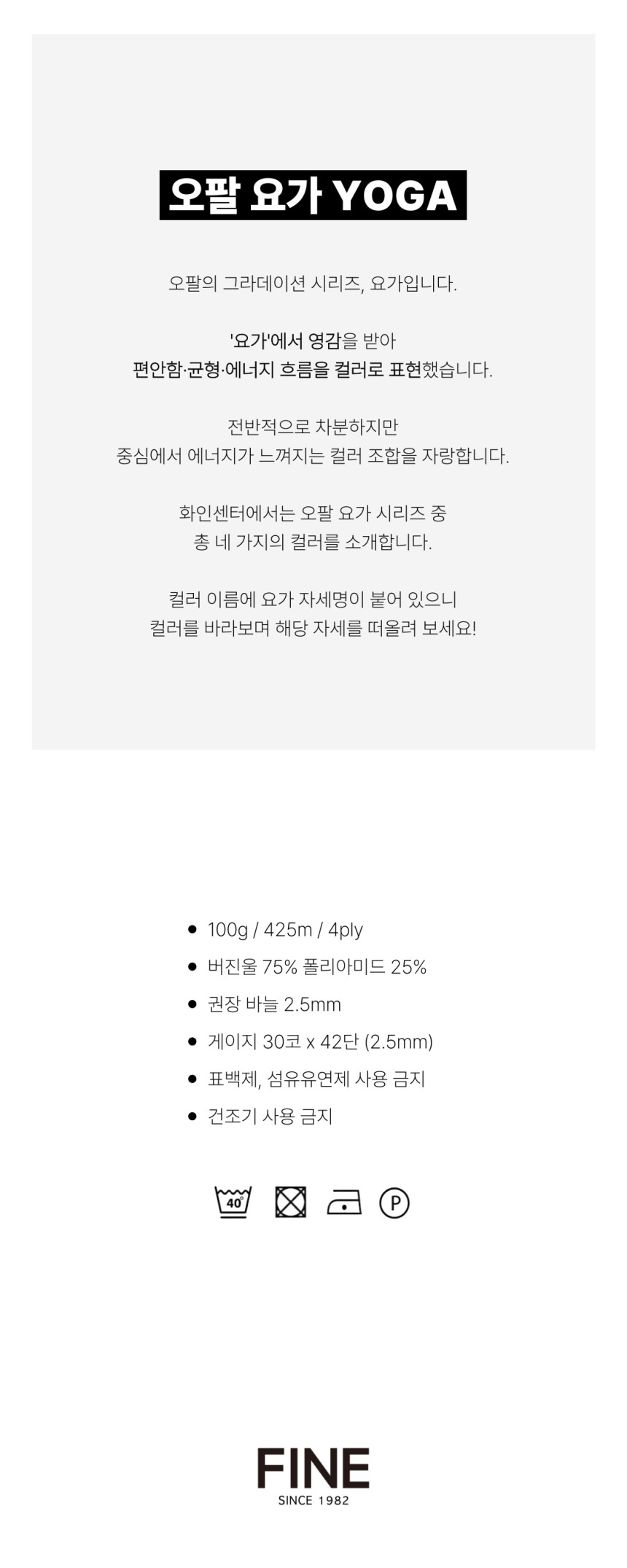 오팔 요가 YOGA

오팔의 그라데이션 시리즈, 요가입니다.

'요가'에서 영감을 받아
편안함·균형·에너지 흐름을 컬러로 표현했습니다.

전반적으로 차분하지만
중심에서 에너지가 느껴지는 컬러 조합을 자랑합니다.

화인센터에서는 오팔 요가 시리즈 중
총 네 가지의 컬러를 소개합니다.

컬러 이름에 요가 자세명이 붙어 있으니
컬러를 바라보며 해당 자세를 떠올려 보세요!

• 100g / 425m / 4ply
• 버진울 75% 폴리아미드 25%
• 권장 바늘 2.5mm
• 게이지 30코 x 42단 (2.5mm)
• 표백제, 섬유유연제 사용 금지
• 건조기 사용 금지

40°

P

FINE
SINCE 1982